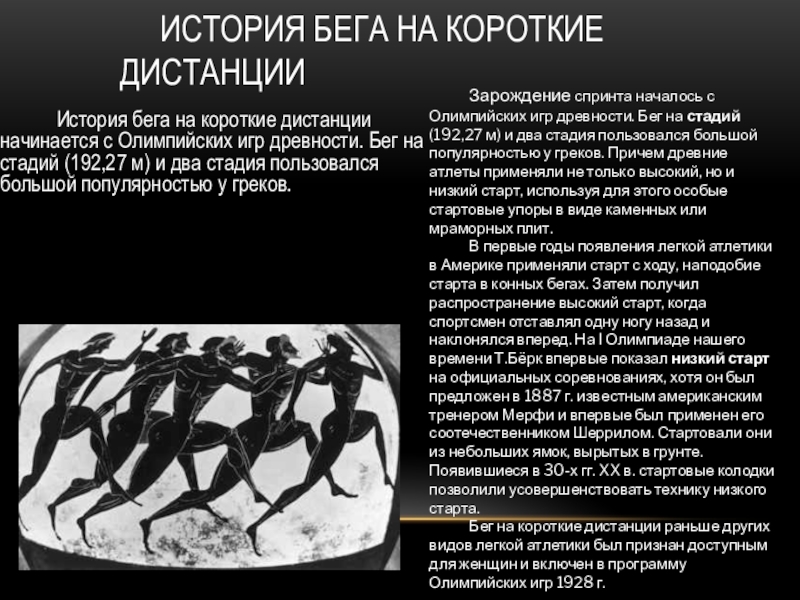 ИСТОРИЯ БЕГА НА КОРОТКИЕ ДИСТАНЦИИ

История бега на короткие дистанции начинается с Олимпийских игр древности. Бег на стадий (192,27 м) и два стадия пользовался большой популярностью у греков.

Зарождение спринта началось с Олимпийских игр древности. Бег на стадий (192,27 м) и два стадия пользовался большой популярностью у греков. Причем древние атлеты применяли не только высокий, но и низкий старт, используя для этого особые стартовые упоры в виде каменных или мраморных плит.

В первые годы появления легкой атлетики в Америке применяли старт с ходу, наподобие старта в конных бегах. Затем получил распространение высокий старт, когда спортсмен отставлял одну ногу назад и наклонялся вперед. На I Олимпиаде нашего времени Т.Бёрк впервые показал низкий старт на официальных соревнованиях, хотя он был предложен в 1887 г. известным американским тренером Мерфи и впервые был применен его соотечественником Шеррилом. Стартовали они из небольших ямок, вырытых в грунте. Появившиеся в 30-х гг. XX в. стартовые колодки позволили усовершенствовать технику низкого старта.

Бег на короткие дистанции раньше других видов легкой атлетики был признан доступным для женщин и включен в программу Олимпийских игр 1928 г.